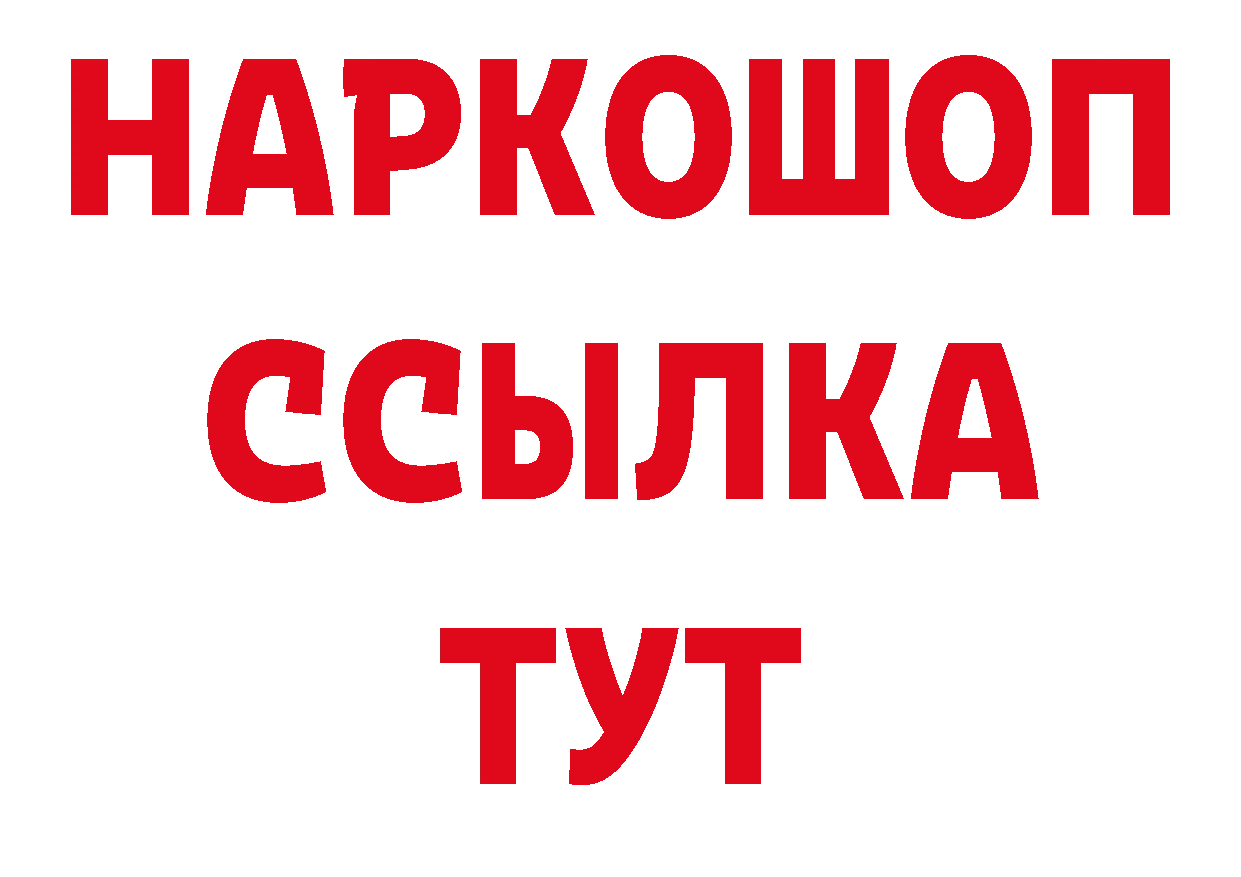 НАРКОШОП
ССЫЛКА
ТУТ